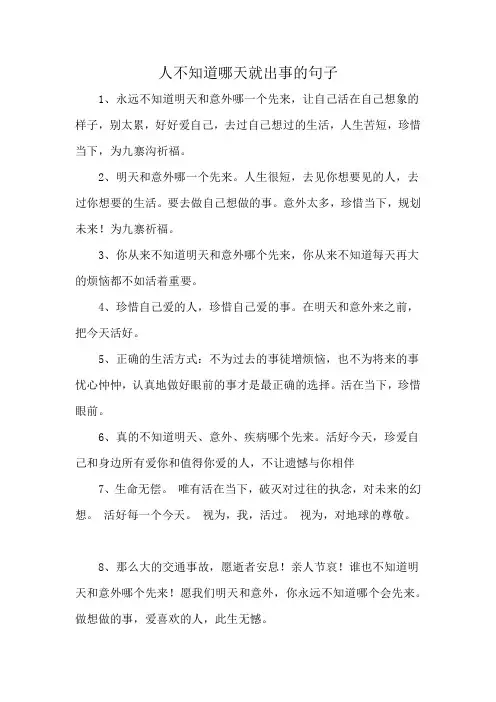 人不知道哪天就出事的句子

1、永远不知道明天和意外哪一个先来，让自己活在自己想象的样子，别太累，好好爱自己，去过自己想过的生活，人生苦短，珍惜当下，为九寨沟祈福。

2、明天和意外哪一个先来。人生很短，去见你想要见的人，去过你想要的生活。要去做自己想做的事。意外太多，珍惜当下，规划未来！为九寨祈福。

3、你从来不知道明天和意外哪个先来，你从来不知道每天再大的烦恼都不如活着重要。

4、珍惜自己爱的人，珍惜自己爱的事。在明天和意外来之前，把今天活好。

5、正确的生活方式：不为过去的事徒增烦恼，也不为将来的事忧心忡忡，认真地做好眼前的事才是最正确的选择。活在当下，珍惜眼前。

6、真的不知道明天、意外、疾病哪个先来。活好今天，珍爱自己和身边所有爱你和值得你爱的人，不让遗憾与你相伴

7、生命无偿。 唯有活在当下，破灭对过往的执念，对未来的幻想。 活好每一个今天。 视为，我，活过。 视为，对地球的尊敬。

8、那么大的交通事故，愿逝者安息！亲人节哀！谁也不知道明天和意外哪个先来！愿我们明天和意外，你永远不知道哪个会先来。做想做的事，爱喜欢的人，此生无憾。